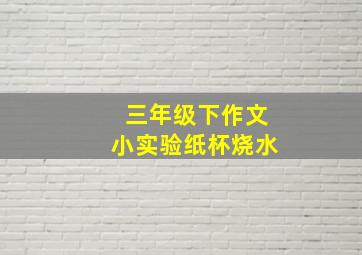 三年级下作文
小实验纸杯烧水